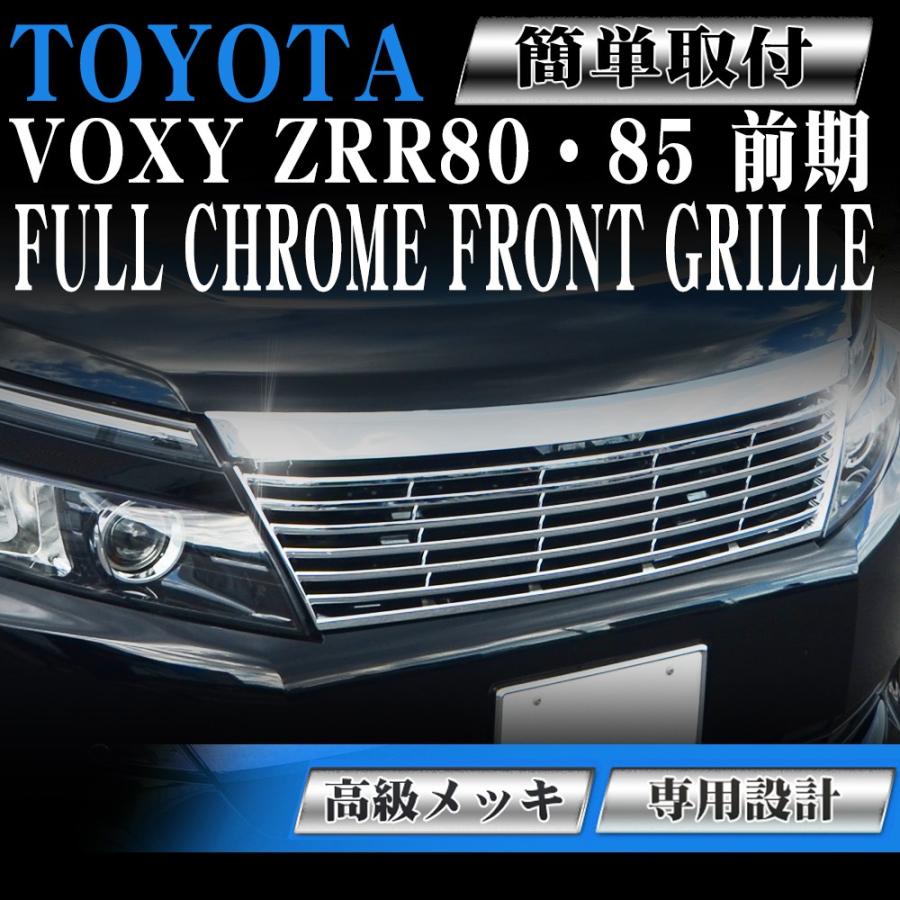 TOYOTA
簡単取付
VOXY ZRR80・85 前期
FULL CHROME FRONT GRILLE
高級メッキ
専用設計